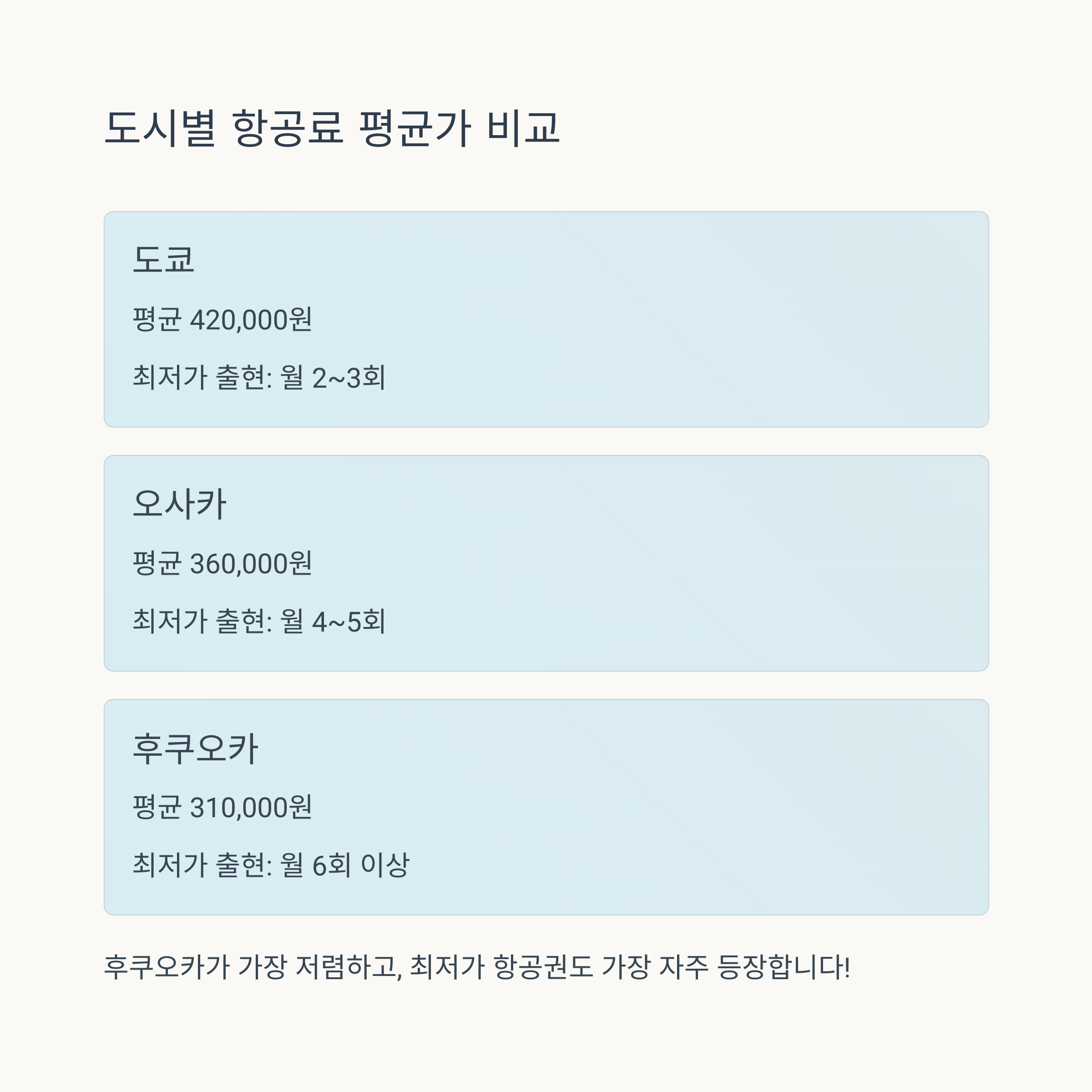 도시별 항공료 평균가 비교

도쿄

평균 420,000원

최저가 출현: 월 2~3회

오사카

평균 360,000원

최저가 출현: 월 4~5회

후쿠오카

평균 310,000원

최저가 출현: 월 6회 이상

후쿠오카가 가장 저렴하고, 최저가 항공권도 가장 자주 등장합니다!